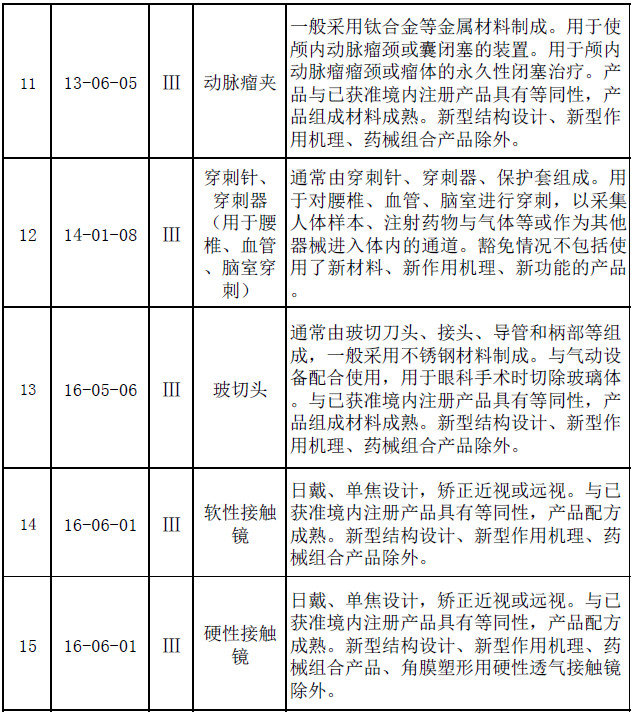 | 11 | 13-06-05 | III | 动脉瘤夹 | 一般采用钛合金等金属材料制成。用于使颅内动脉瘤颈或囊闭塞的装置。用于颅内动脉瘤瘤颈或瘤体的永久性闭塞治疗。产品与已获准境内注册产品具有等同性，产品组成材料成熟。新型结构设计、新型作用机理、药械组合产品除外。 |
|---|---|---|---|---|
| 12 | 14-01-08 | III | 穿刺针、穿刺器（用于腰椎、血管、脑室穿刺） | 通常由穿刺针、穿刺器、保护套组成。用于对腰椎、血管、脑室进行穿刺，以采集人体样本、注射药物与气体等或作为其他器械进入体内的通道。豁免情况不包括使用了新材料、新作用机理、新功能的产品。 |
| 13 | 16-05-06 | III | 玻切头 | 通常由玻切刀头、接头、导管和柄部等组成，一般采用不锈钢材料制成。与气动设备配合使用，用于眼科手术时切除玻璃体。与已获准境内注册产品具有等同性，产品组成材料成熟。新型结构设计、新型作用机理、药械组合产品除外。 |
| 14 | 16-06-01 | III | 软性接触镜 | 日戴、单焦设计，矫正近视或远视。与已获准境内注册产品具有等同性，产品配方成熟。新型结构设计、新型作用机理、药械组合产品除外。 |
| 15 | 16-06-01 | III | 硬性接触镜 | 日戴、单焦设计，矫正近视或远视。与已获准境内注册产品具有等同性，产品配方成熟。新型结构设计、新型作用机理、药械组合产品、角膜塑形用硬性透气接触镜除外。 |